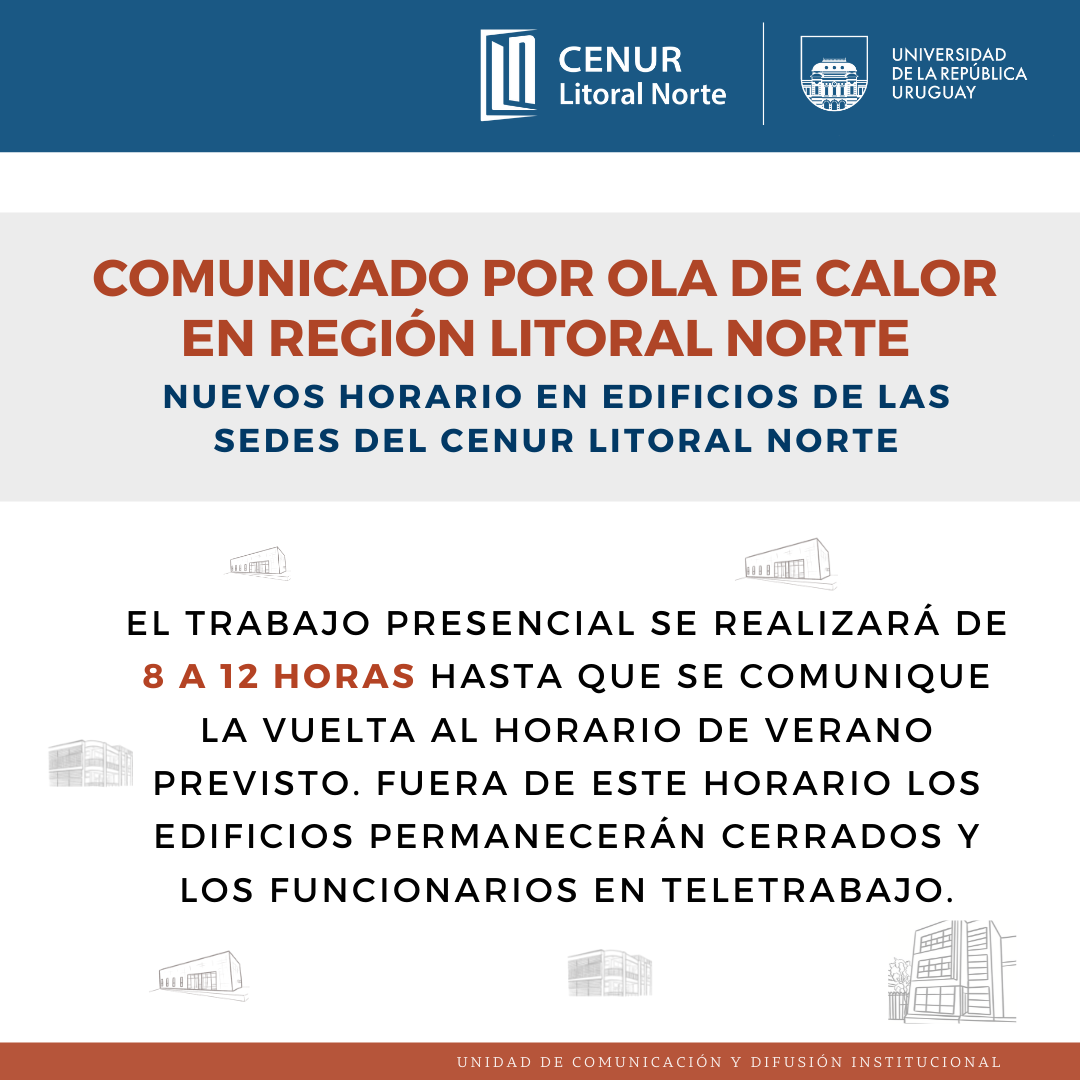 CENUR Litoral Norte

UNIVERSIDAD DE LA REPÚBLICA URUGUAY

COMUNICADO POR OLA DE CALOR EN REGIÓN LITORAL NORTE

NUEVOS HORARIO EN EDIFICIOS DE LAS SEDES DEL CENUR LITORAL NORTE

EL TRABAJO PRESENCIAL SE REALIZARÁ DE 8 A 12 HORAS HASTA QUE SE COMUNIQUE LA VUELTA AL HORARIO DE VERANO PREVISTO. FUERA DE ESTE HORARIO LOS EDIFICIOS PERMANECERÁN CERRADOS Y LOS FUNCIONARIOS EN TELETRABAJO.

UNIDAD DE COMUNICACIÓN Y DIFUSIÓN INSTITUCIONAL